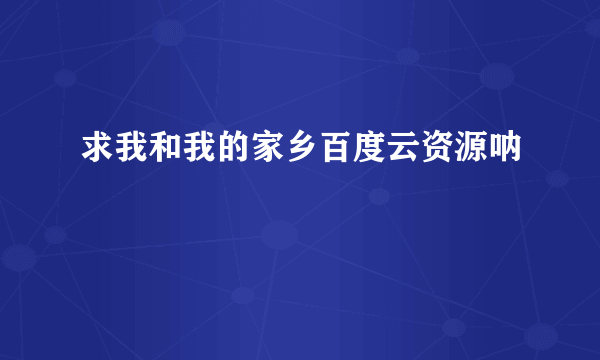 求我和我的家乡百度云资源呐